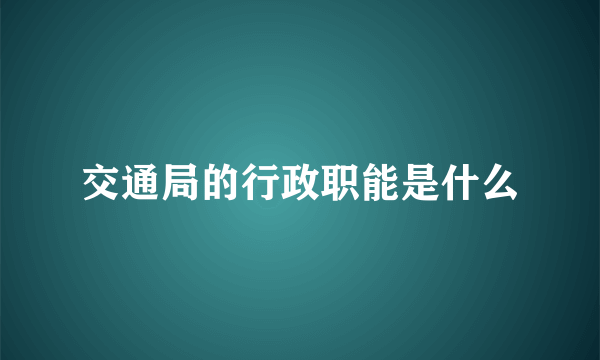 交通局的行政职能是什么